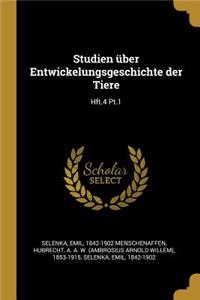 Studien über Entwickelungsgeschichte der Tiere

Hft.4 Pt.1

Scholar SELECT

SELENKA, EMIL, 1842-1902 MENSCHENAFFEN, HUBRECHT, A. A. W. (AMBROSIUS ARNOLD WILLEM), 1853-1915, SELENKA, EMIL, 1842-1902